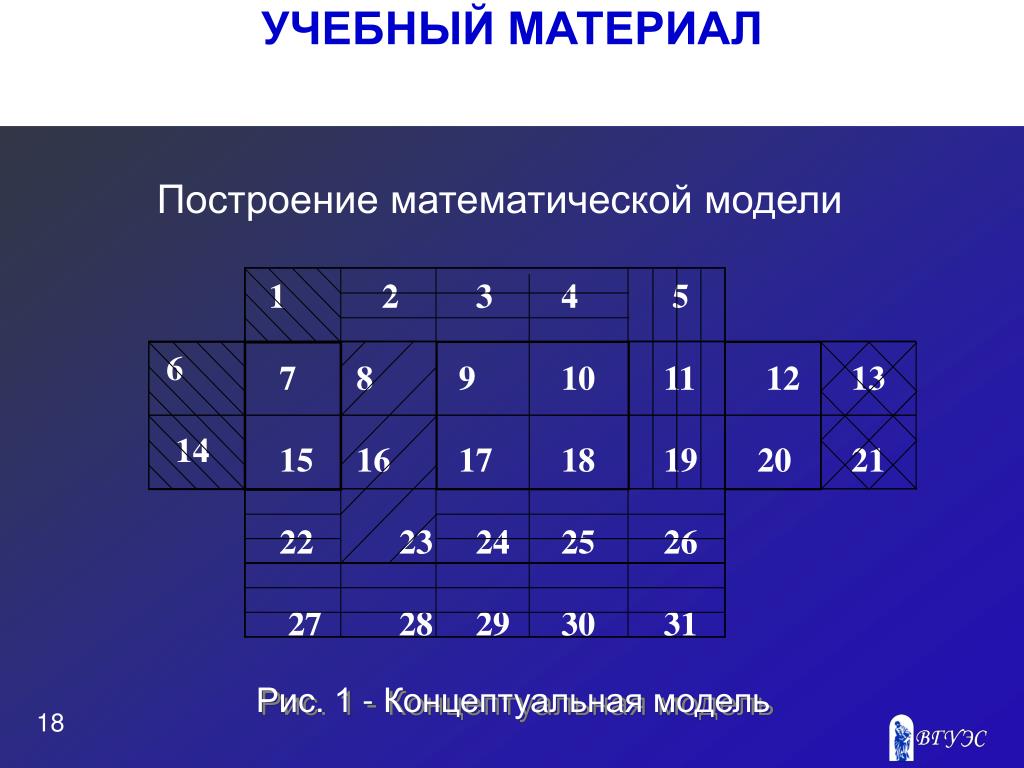 УЧЕБНЫЙ МАТЕРИАЛ

Построение математической модели

1 2 3 4 5
6 7 8 9 10 11 12 13
14 15 16 17 18 19 20 21
22 23 24 25 26
27 28 29 30 31

Рис. 1 - Концептуальная модель

18

ВГУЭС